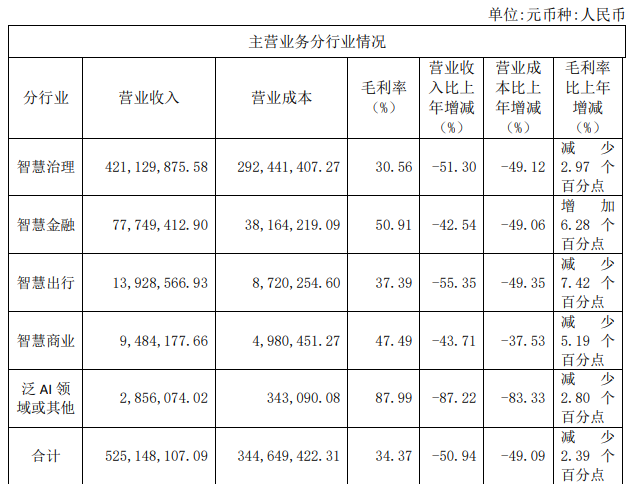 单位:元币种:人民币

| 主营业务分行业情况 | | | | | | |
|---|---|---|---|---|---|---|
| 分行业 | 营业收入 | 营业成本 | 毛利率(%) | 营业收入比上年增减(%) | 营业成本比上年增减(%) | 毛利率比上年增减(%) |
| 智慧治理 | 421,129,875.58 | 292,441,407.27 | 30.56 | -51.30 | -49.12 | 减少2.97个百分点 |
| 智慧金融 | 77,749,412.90 | 38,164,219.09 | 50.91 | -42.54 | -49.06 | 增加6.28个百分点 |
| 智慧出行 | 13,928,566.93 | 8,720,254.60 | 37.39 | -55.35 | -49.35 | 减少7.42个百分点 |
| 智慧商业 | 9,484,177.66 | 4,980,451.27 | 47.49 | -43.71 | -37.53 | 减少5.19个百分点 |
| 泛AI领域或其他 | 2,856,074.02 | 343,090.08 | 87.99 | -87.22 | -83.33 | 减少2.80个百分点 |
| 合计 | 525,148,107.09 | 344,649,422.31 | 34.37 | -50.94 | -49.09 | 减少2.39个百分点 |